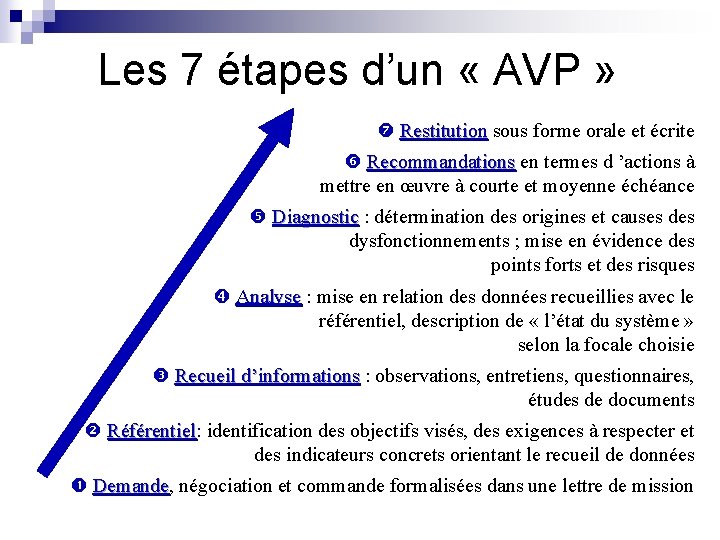 Les 7 étapes d'un « AVP »

❼ Restitution sous forme orale et écrite

❻ Recommandations en termes d 'actions à mettre en œuvre à courte et moyenne échéance

❺ Diagnostic : détermination des origines et causes des dysfonctionnements ; mise en évidence des points forts et des risques

❹ Analyse : mise en relation des données recueillies avec le référentiel, description de « l'état du système » selon la focale choisie

❸ Recueil d'informations : observations, entretiens, questionnaires, études de documents

❷ Référentiel: identification des objectifs visés, des exigences à respecter et des indicateurs concrets orientant le recueil de données

❶ Demande, négociation et commande formalisées dans une lettre de mission